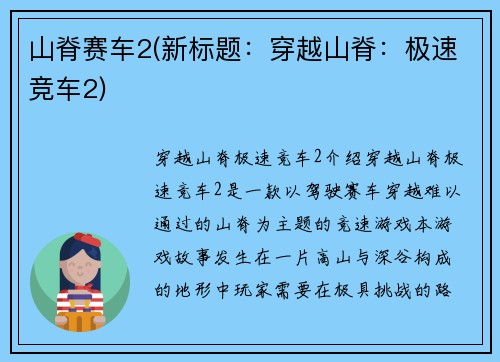 山脊赛车2(新标题：穿越山脊：极速竞车2)

穿越山脊极速竞车2介绍穿越山脊极速竞车2是一款以驾驶赛车穿越难以通过的山脊为主题的竞速游戏本游戏故事发生在一片高山与深谷构成的地形中玩家需要在极具挑战的路